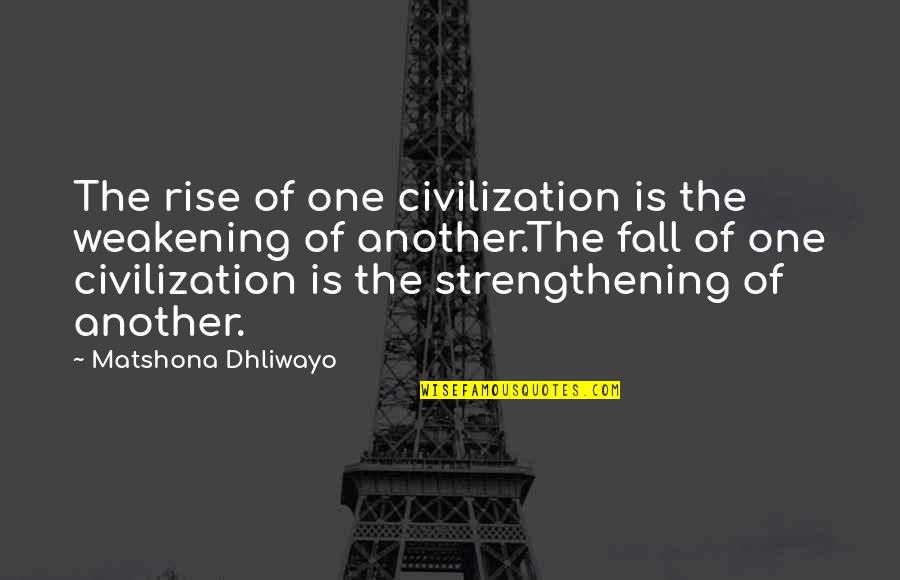 The rise of one civilization is the weakening of another.The fall of one civilization is the strengthening of another.

~ Matshona Dhliwayo

WISEFAMOUSQUOTES.COM